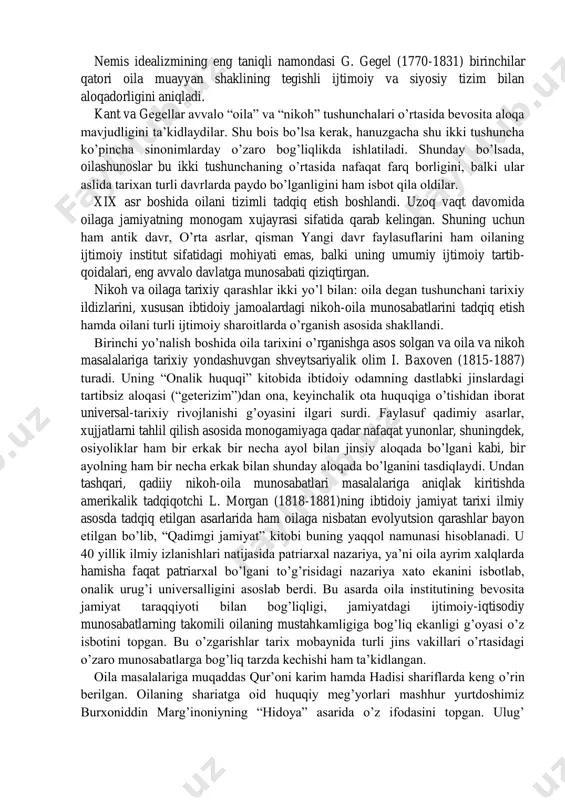 Nemis idealizmining eng taniqli namondasi G. Gegel (1770-1831) birinchilar qatori oila muayyan shaklining tegishli ijtimoiy va siyosiy tizim bilan aloqadorligini aniqladi.

Kant va Gegellar avvalo “oila” va “nikoh” tushunchalari o’rtasida bevosita aloqa mavjudligini ta’kidlaydilar. Shu bois bo’lsa kerak, hanuzgacha shu ikki tushuncha ko’pincha sinonimlarday o’zaro bog’liqlikda ishlatiladi. Shunday bo’lsada, oilashunoslar bu ikki tushunchaning o’rtasida nafaqat farq borligini, balki ular aslida tarixan turli davrlarda paydo bo’lganligini ham isbot qila oldilar.

XIX asr boshida oilani tizimli tadqiq etish boshlandi. Uzoq vaqt davomida oilaga jamiyatning monogam xujayrasi sifatida qarab kelingan. Shuning uchun ham antik davr, O’rta asrlar, qisman Yangi davr faylasuflarini ham oilaning ijtimoiy institut sifatidagi mohiyati emas, balki uning umumiy ijtimoiy tartib-qoidalari, eng avvalo davlatga munosabati qiziqtirgan.

Nikoh va oilaga tarixiy qarashlar ikki yo’l bilan: oila degan tushunchani tarixiy ildizlarini, xususan ibtidoiy jamoalardagi nikoh-oila munosabatlarini tadqiq etish hamda oilani turli ijtimoiy sharoitlarda o’rganish asosida shakllandi.

Birinchi yo’nalish boshida oila tarixini o’rganishga asos solgan va oila va nikoh masalalariga tarixiy yondashuvgan shveytsariyalik olim I. Baxoven (1815-1887) turadi. Uning “Onalik huquqi” kitobida ibtidoiy odamning dastlabki jinslardagi tartibsiz aloqasi (“geterizim”)dan ona, keyinchalik ota huquqiga o’tishidan iborat universal-tarixiy rivojlanishi g’oyasini ilgari surdi. Faylasuf qadimiy asarlar, xujjatlarni tahlil qilish asosida monogamiyaga qadar nafaqat yunonlar, shuningdek, osiyoliklar ham bir erkak bir necha ayol bilan jinsiy aloqada bo’lgani kabi, bir ayolning ham bir necha erkak bilan shunday aloqada bo’lganini tasdiqlaydi. Undan tashqari, qadiiy nikoh-oila munosabatlari masalalariga aniqlak kiritishda amerikalik tadqiqotchi L. Morgan (1818-1881)ning ibtidoiy jamiyat tarixi ilmiy asosda tadqiq etilgan asarlarida ham oilaga nisbatan evolyutsion qarashlar bayon etilgan bo’lib, “Qadimgi jamiyat” kitobi buning yaqqol namunasi hisoblanadi. U 40 yillik ilmiy izlanishlari natijasida patriarxal nazariya, ya’ni oila ayrim xalqlarda hamisha faqat patriarxal bo’lgani to’g’risidagi nazariya xato ekanini isbotlab, onalik urug’i universalligini asoslab berdi. Bu asarda oila institutining bevosita jamiyat taraqqiyoti bilan bog’liqligi, jamiyatdagi ijtimoiy-iqtisodiy munosabatlarning takomili oilaning mustahkamligiga bog’liq ekanligi g’oyasi o’z isbotini topgan. Bu o’zgarishlar tarix mobaynida turli jins vakillari o’rtasidagi o’zaro munosabatlarga bog’liq tarzda kechishi ham ta’kidlangan.

Oila masalalariga muqaddas Qur’oni karim hamda Hadisi shariflarda keng o’rin berilgan. Oilaning shariatga oid huquqiy meg’yorlari mashhur yurtdoshimiz Burxoniddin Marg’inoniyning “Hidoya” asarida o’z ifodasini topgan. Ulug’